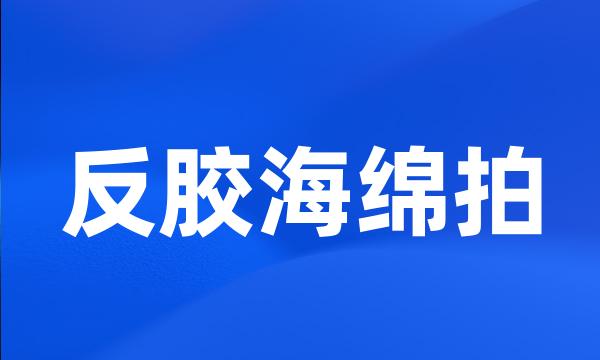 反胶海绵拍